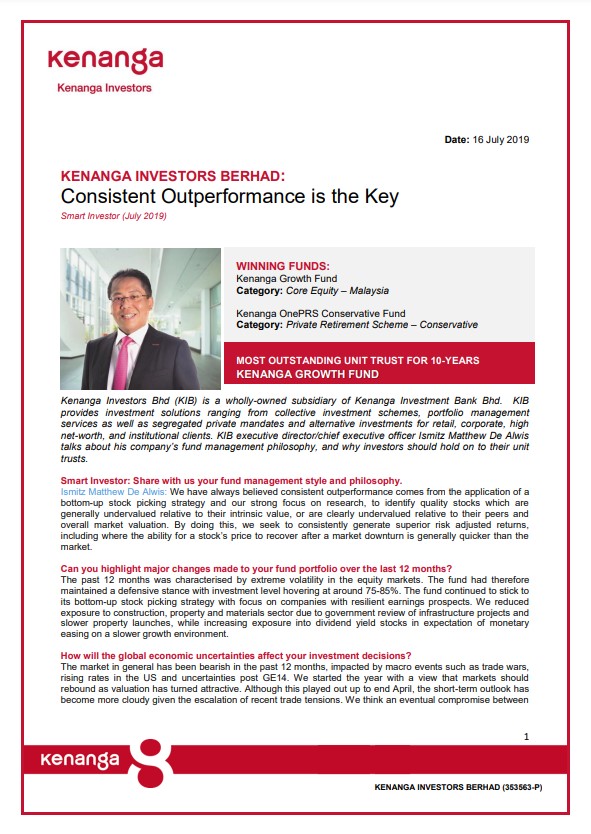 kenanga
Kenanga Investors

Date: 16 July 2019

KENANGA INVESTORS BERHAD:
Consistent Outperformance is the Key
Smart Investor (July 2019)

WINNING FUNDS:
Kenanga Growth Fund
Category: Core Equity – Malaysia

Kenanga OnePRS Conservative Fund
Category: Private Retirement Scheme – Conservative

MOST OUTSTANDING UNIT TRUST FOR 10-YEARS
KENANGA GROWTH FUND

Kenanga Investors Bhd (KIB) is a wholly-owned subsidiary of Kenanga Investment Bank Bhd. KIB provides investment solutions ranging from collective investment schemes, portfolio management services as well as segregated private mandates and alternative investments for retail, corporate, high net-worth, and institutional clients. KIB executive director/chief executive officer Ismitz Matthew De Alwis talks about his company's fund management philosophy, and why investors should hold on to their unit trusts.

Smart Investor: Share with us your fund management style and philosophy.
Ismitz Matthew De Alwis: We have always believed consistent outperformance comes from the application of a bottom-up stock picking strategy and our strong focus on research, to identify quality stocks which are generally undervalued relative to their intrinsic value, or are clearly undervalued relative to their peers and overall market valuation. By doing this, we seek to consistently generate superior risk adjusted returns, including where the ability for a stock's price to recover after a market downturn is generally quicker than the market.

Can you highlight major changes made to your fund portfolio over the last 12 months?
The past 12 months was characterised by extreme volatility in the equity markets. The fund had therefore maintained a defensive stance with investment level hovering at around 75-85%. The fund continued to stick to its bottom-up stock picking strategy with focus on companies with resilient earnings prospects. We reduced exposure to construction, property and materials sector due to government review of infrastructure projects and slower property launches, while increasing exposure into dividend yield stocks in expectation of monetary easing on a slower growth environment.

How will the global economic uncertainties affect your investment decisions?
The market in general has been bearish in the past 12 months, impacted by macro events such as trade wars, rising rates in the US and uncertainties post GE14. We started the year with a view that markets should rebound as valuation has turned attractive. Although this played out up to end April, the short-term outlook has become more cloudy given the escalation of recent trade tensions. We think an eventual compromise between

1

kenanga

KENANGA INVESTORS BERHAD (353563-P)